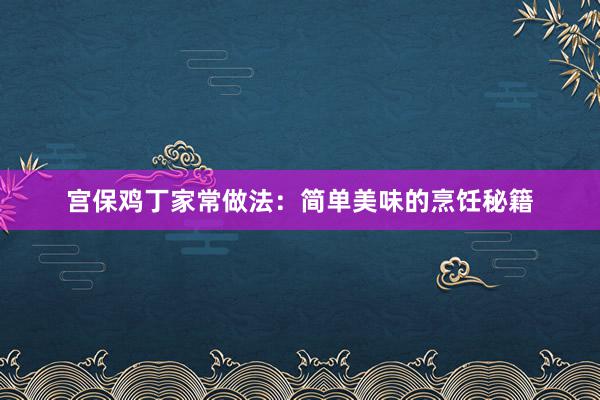 宫保鸡丁家常做法：简单美味的烹饪秘籍